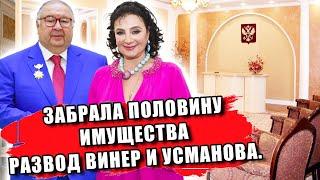 ЗАБРАЛА ПОЛОВИНУ
ИМУЩЕСТВА
РАЗВОД ВИНЕР И УСМАНОВА.